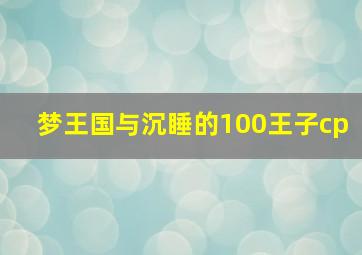 梦王国与沉睡的100王子cp